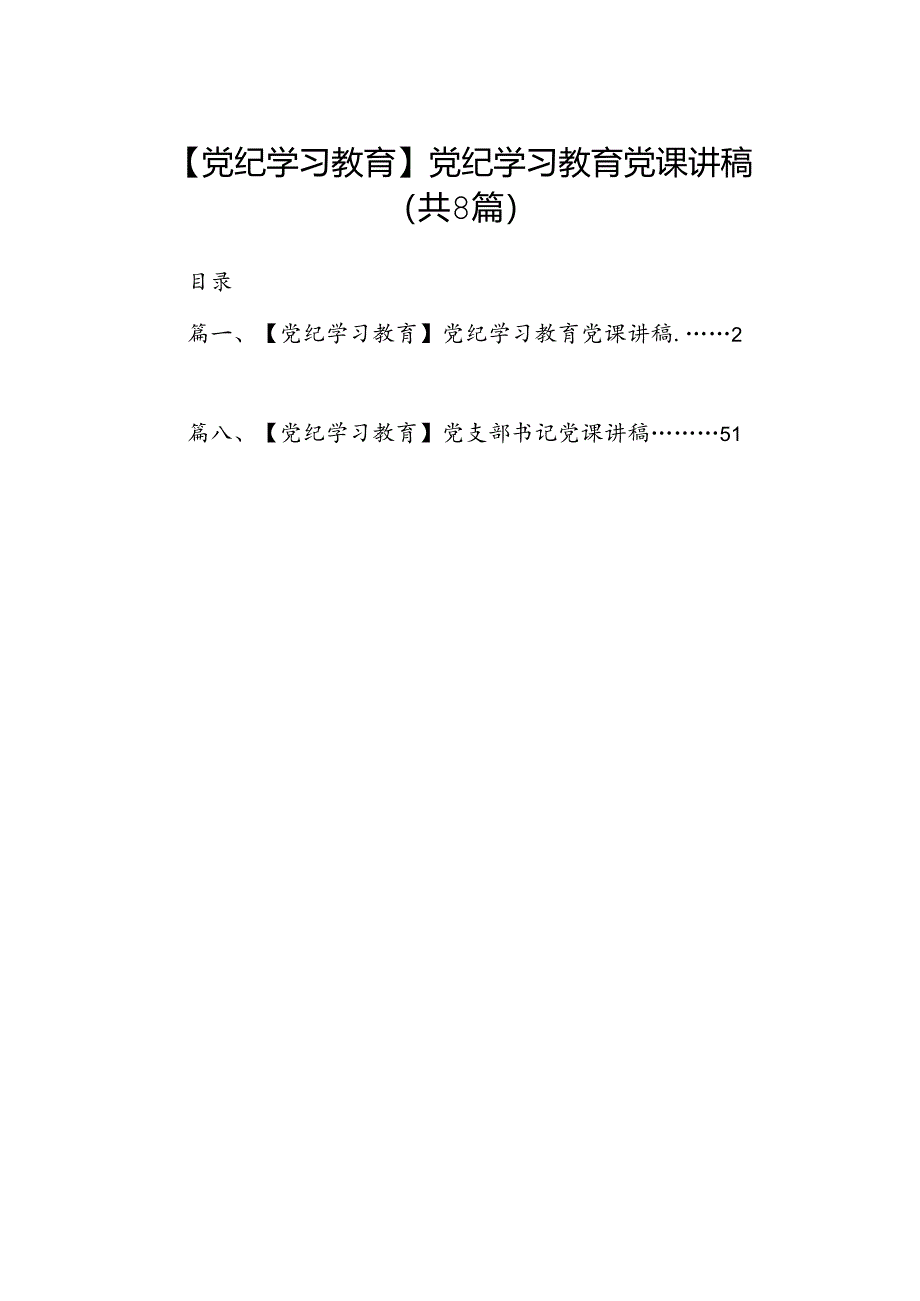 【党纪学习教育】党纪学习教育党课讲稿（共8篇）

目录

篇一、【党纪学习教育】党纪学习教育党课讲稿.……2

篇八、【党纪学习教育】党支部书记党课讲稿………51